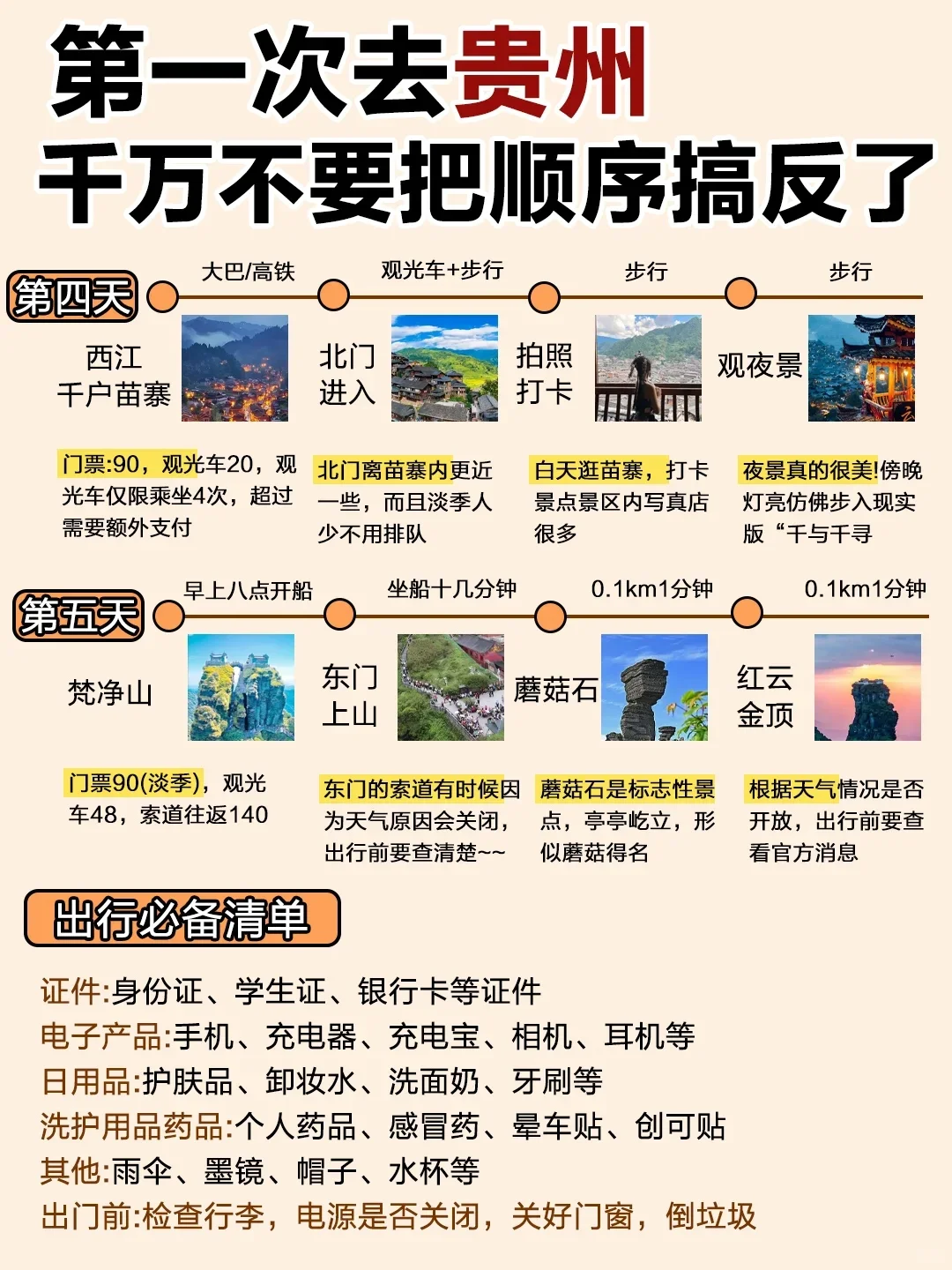 第一次去贵州
千万不要把顺序搞反了

第四天

大巴/高铁　观光车+步行　步行　步行

西江千户苗寨　北门进入　拍照打卡　观夜景

门票:90，观光车20，观光车仅限乘坐4次，超过需要额外支付

北门离苗寨内更近一些，而且淡季人少不用排队

白天逛苗寨，打卡景点景区内写真店很多

夜景真的很美!傍晚灯亮仿佛步入现实版“千与千寻

第五天

早上八点开船　坐船十几分钟　0.1km1分钟　0.1km1分钟

梵净山　东门上山　蘑菇石　红云金顶

门票90(淡季)，观光车48，索道往返140

东门的索道有时候因为天气原因会关闭，出行前要查清楚~~

蘑菇石是标志性景点，亭亭屹立，形似蘑菇得名

根据天气情况是否开放，出行前要查看官方消息

出行必备清单

证件:身份证、学生证、银行卡等证件
电子产品:手机、充电器、充电宝、相机、耳机等
日用品:护肤品、卸妆水、洗面奶、牙刷等
洗护用品药品:个人药品、感冒药、晕车贴、创可贴
其他:雨伞、墨镜、帽子、水杯等
出门前:检查行李，电源是否关闭，关好门窗，倒垃圾